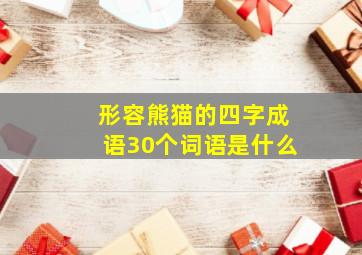 形容熊猫的四字成语30个词语是什么